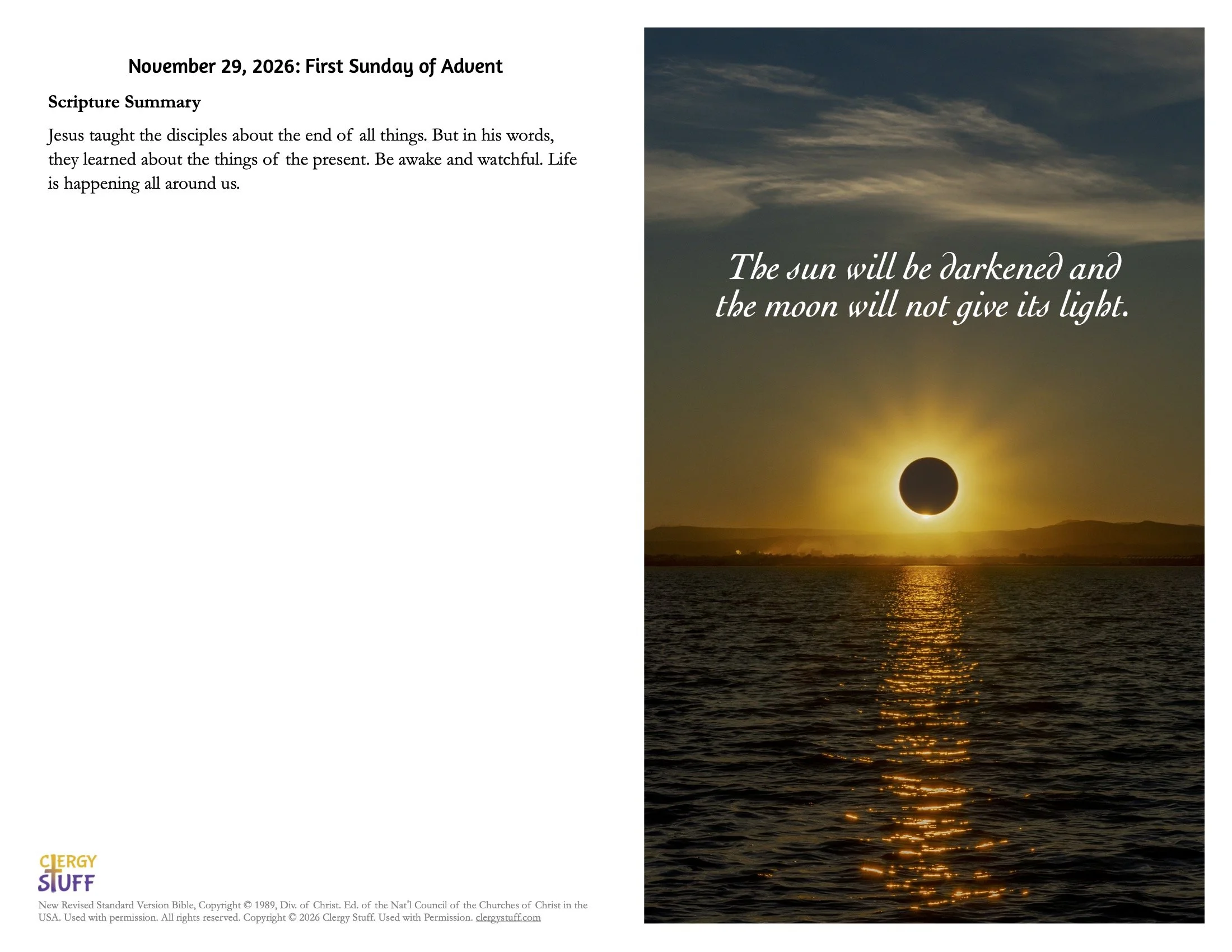 November 29, 2026: First Sunday of Advent

Scripture Summary

Jesus taught the disciples about the end of all things. But in his words, they learned about the things of the present. Be awake and watchful. Life is happening all around us.

CLERGY STUFF

New Revised Standard Version Bible, Copyright © 1989, Div. of Christ. Ed. of the Nat'l Council of the Churches of Christ in the USA. Used with permission. All rights reserved. Copyright © 2026 Clergy Stuff. Used with Permission. clergystuff.com

The sun will be darkened and the moon will not give its light.